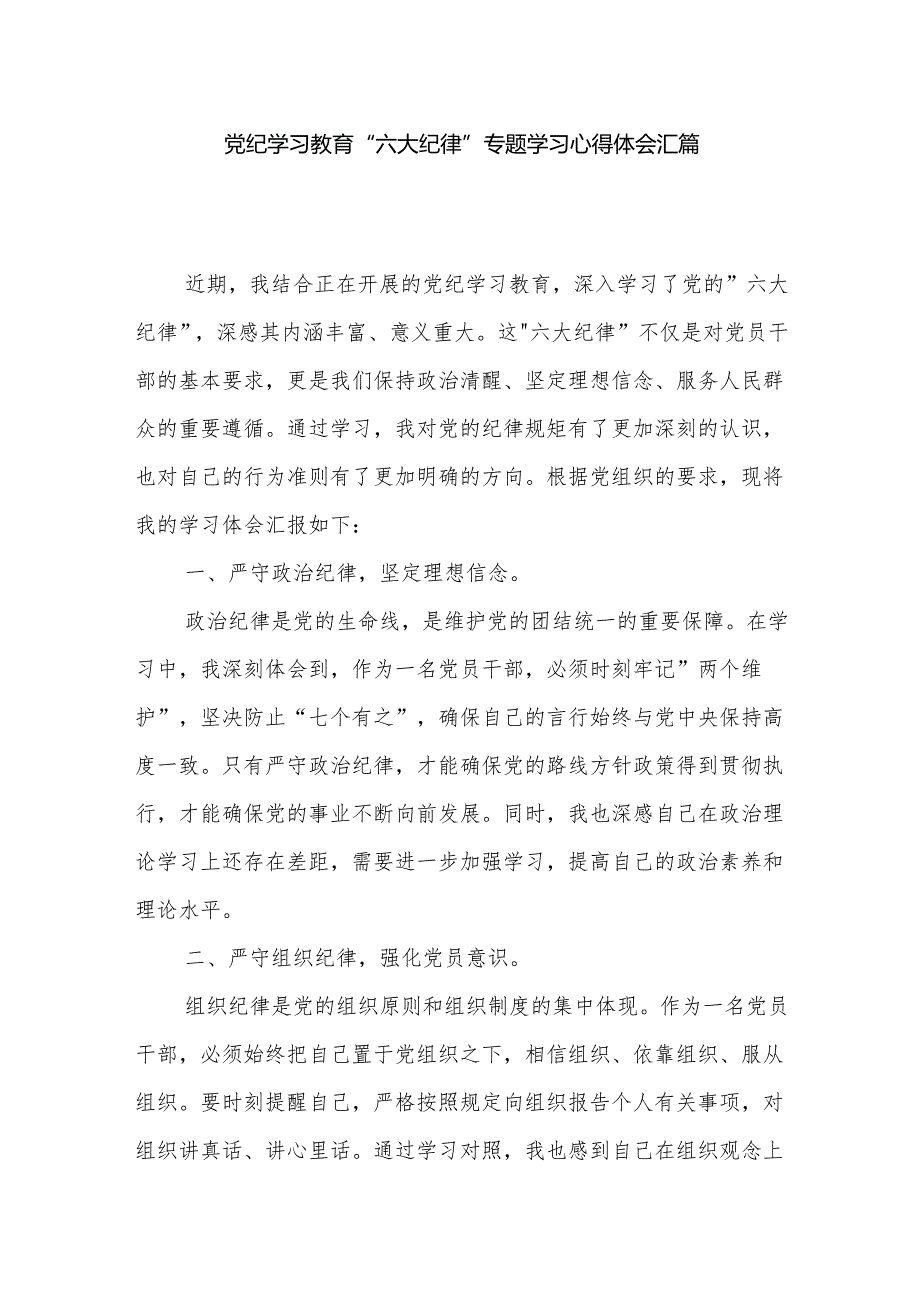 党纪学习教育“六大纪律”专题学习心得体会汇篇

近期，我结合正在开展的党纪学习教育，深入学习了党的”六大纪律”，深感其内涵丰富、意义重大。这"六大纪律”不仅是对党员干部的基本要求，更是我们保持政治清醒、坚定理想信念、服务人民群众的重要遵循。通过学习，我对党的纪律规矩有了更加深刻的认识，也对自己的行为准则有了更加明确的方向。根据党组织的要求，现将我的学习体会汇报如下：

一、严守政治纪律，坚定理想信念。

政治纪律是党的生命线，是维护党的团结统一的重要保障。在学习中，我深刻体会到，作为一名党员干部，必须时刻牢记”两个维护”，坚决防止“七个有之”，确保自己的言行始终与党中央保持高度一致。只有严守政治纪律，才能确保党的路线方针政策得到贯彻执行，才能确保党的事业不断向前发展。同时，我也深感自己在政治理论学习上还存在差距，需要进一步加强学习，提高自己的政治素养和理论水平。

二、严守组织纪律，强化党员意识。

组织纪律是党的组织原则和组织制度的集中体现。作为一名党员干部，必须始终把自己置于党组织之下，相信组织、依靠组织、服从组织。要时刻提醒自己，严格按照规定向组织报告个人有关事项，对组织讲真话、讲心里话。通过学习对照，我也感到自己在组织观念上